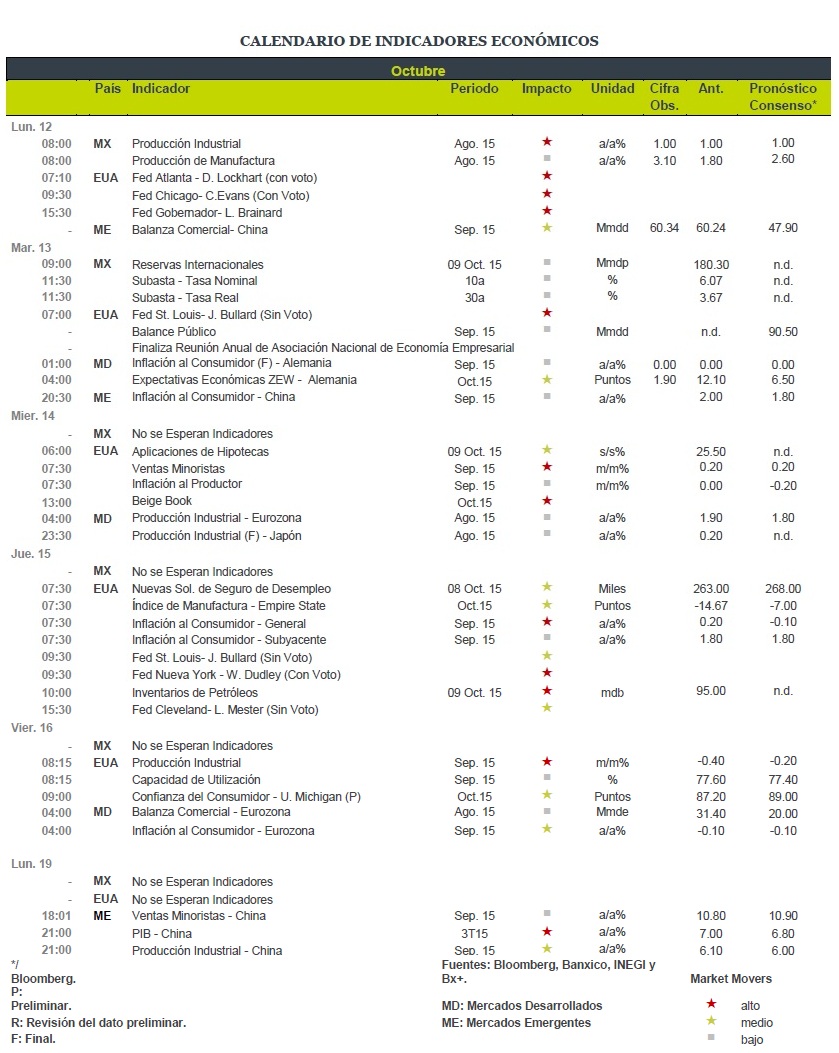 CALENDARIO DE INDICADORES ECONÓMICOS

Octubre

| | País | Indicador | Periodo | Impacto | Unidad | Cifra Obs. | Ant. | Pronóstico Consenso* |
|---|---|---|---|---|---|---|---|---|
| Lun. 12 | | | | | | | | |
| 08:00 | MX | Producción Industrial | Ago. 15 | ★ | a/a% | 1.00 | 1.00 | 1.00 |
| 08:00 | | Producción de Manufactura | Ago. 15 | ■ | a/a% | 3.10 | 1.80 | 2.60 |
| 07:10 | EUA | Fed Atlanta - D. Lockhart (con voto) | | ★ | | | | |
| 09:30 | | Fed Chicago- C.Evans (Con Voto) | | ★ | | | | |
| 15:30 | | Fed Gobernador- L. Brainard | | ★ | | | | |
| - | ME | Balanza Comercial- China | Sep. 15 | ★ | Mmdd | 60.34 | 60.24 | 47.90 |
| Mar. 13 | | | | | | | | |
| 09:00 | MX | Reservas Internacionales | 09 Oct. 15 | ■ | Mmdp | | 180.30 | n.d. |
| 11:30 | | Subasta - Tasa Nominal | 10a | ■ | % | | 6.07 | n.d. |
| 11:30 | | Subasta - Tasa Real | 30a | ■ | % | | 3.67 | n.d. |
| 07:00 | EUA | Fed St. Louis- J. Bullard (Sin Voto) | | ★ | | | | |
| - | | Balance Público | Sep. 15 | ■ | Mmdd | | n.d. | 90.50 |
| - | | Finaliza Reunión Anual de Asociación Nacional de Economía Empresarial | | | | | | |
| 01:00 | MD | Inflación al Consumidor (F) - Alemania | Sep. 15 | ■ | a/a% | 0.00 | 0.00 | 0.00 |
| 04:00 | | Expectativas Económicas ZEW - Alemania | Oct.15 | ★ | Puntos | 1.90 | 12.10 | 6.50 |
| 20:30 | ME | Inflación al Consumidor - China | Sep. 15 | ■ | a/a% | | 2.00 | 1.80 |
| Mier. 14 | | | | | | | | |
| - | MX | No se Esperan Indicadores | | | | | | |
| 06:00 | EUA | Aplicaciones de Hipotecas | 09 Oct. 15 | ★ | s/s% | | 25.50 | n.d. |
| 07:30 | | Ventas Minoristas | Sep. 15 | ★ | m/m% | | 0.20 | 0.20 |
| 07:30 | | Inflación al Productor | Sep. 15 | ■ | m/m% | | 0.00 | -0.20 |
| 13:00 | | Beige Book | Oct.15 | ★ | | | | |
| 04:00 | MD | Producción Industrial - Eurozona | Ago. 15 | ■ | a/a% | | 1.90 | 1.80 |
| 23:30 | | Producción Industrial (F) - Japón | Ago. 15 | ■ | a/a% | | 0.20 | n.d. |
| Jue. 15 | | | | | | | | |
| - | MX | No se Esperan Indicadores | | | | | | |
| 07:30 | EUA | Nuevas Sol. de Seguro de Desempleo | 08 Oct. 15 | ★ | Miles | | 263.00 | 268.00 |
| 07:30 | | Índice de Manufactura - Empire State | Oct.15 | ★ | Puntos | | -14.67 | -7.00 |
| 07:30 | | Inflación al Consumidor - General | Sep. 15 | ★ | a/a% | | 0.20 | -0.10 |
| 07:30 | | Inflación al Consumidor - Subyacente | Sep. 15 | ■ | a/a% | | 1.80 | 1.80 |
| 09:30 | | Fed St. Louis- J. Bullard (Sin Voto) | | ★ | | | | |
| 09:30 | | Fed Nueva York - W. Dudley (Con Voto) | | ★ | | | | |
| 10:00 | | Inventarios de Petróleos | 09 Oct. 15 | ★ | mdb | | 95.00 | n.d. |
| 15:30 | | Fed Cleveland- L. Mester (Sin Voto) | | ★ | | | | |
| Vier. 16 | | | | | | | | |
| - | MX | No se Esperan Indicadores | | | | | | |
| 08:15 | EUA | Producción Industrial | Sep. 15 | ★ | m/m% | | -0.40 | -0.20 |
| 08:15 | | Capacidad de Utilización | Sep. 15 | ■ | % | | 77.60 | 77.40 |
| 09:00 | | Confianza del Consumidor - U. Michigan (P) | Oct.15 | ★ | Puntos | | 87.20 | 89.00 |
| 04:00 | MD | Balanza Comercial - Eurozona | Ago. 15 | ■ | Mmde | | 31.40 | 20.00 |
| 04:00 | | Inflación al Consumidor - Eurozona | Sep. 15 | ★ | a/a% | | -0.10 | -0.10 |
| Lun. 19 | | | | | | | | |
| - | MX | No se Esperan Indicadores | | | | | | |
| - | EUA | No se Esperan Indicadores | | | | | | |
| 18:01 | ME | Ventas Minoristas - China | Sep. 15 | ■ | a/a% | | 10.80 | 10.90 |
| 21:00 | | PIB - China | 3T15 | ★ | a/a% | | 7.00 | 6.80 |
| 21:00 | | Producción Industrial - China | Sep. 15 | ★ | a/a% | | 6.10 | 6.00 |

*/ Bloomberg.
P: Preliminar.
R: Revisión del dato preliminar.
F: Final.

Fuentes: Bloomberg, Banxico, INEGI y Bx+.
MD: Mercados Desarrollados
ME: Mercados Emergentes

Market Movers
★ alto
★ medio
■ bajo